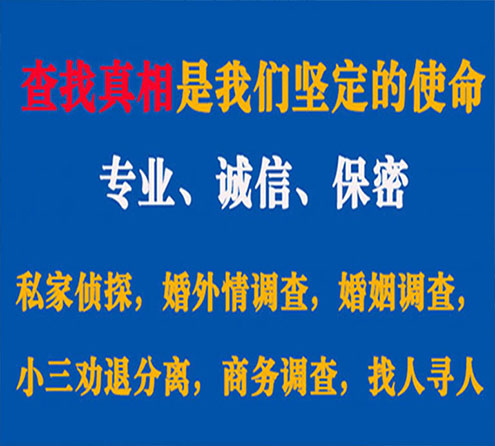 查找真相是我们坚定的使命

专业、诚信、保密

私家侦探，婚外情调查，婚姻调查，

小三劝退分离，商务调查，找人寻人